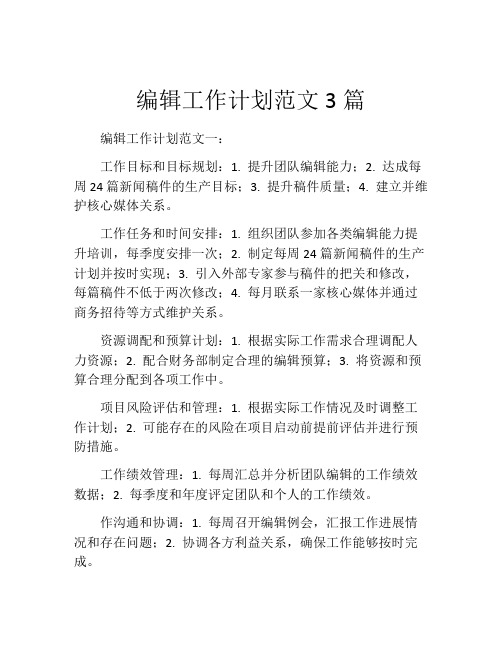 编辑工作计划范文 3 篇

编辑工作计划范文一：

工作目标和目标规划：1. 提升团队编辑能力；2. 达成每周 24 篇新闻稿件的生产目标；3. 提升稿件质量；4. 建立并维护核心媒体关系。

工作任务和时间安排：1. 组织团队参加各类编辑能力提升培训，每季度安排一次；2. 制定每周 24 篇新闻稿件的生产计划并按时实现；3. 引入外部专家参与稿件的把关和修改，每篇稿件不低于两次修改；4. 每月联系一家核心媒体并通过商务招待等方式维护关系。

资源调配和预算计划：1. 根据实际工作需求合理调配人力资源；2. 配合财务部制定合理的编辑预算；3. 将资源和预算合理分配到各项工作中。

项目风险评估和管理：1. 根据实际工作情况及时调整工作计划；2. 可能存在的风险在项目启动前提前评估并进行预防措施。

工作绩效管理：1. 每周汇总并分析团队编辑的工作绩效数据；2. 每季度和年度评定团队和个人的工作绩效。

作沟通和协调：1. 每周召开编辑例会，汇报工作进展情况和存在问题；2. 协调各方利益关系，确保工作能够按时完成。